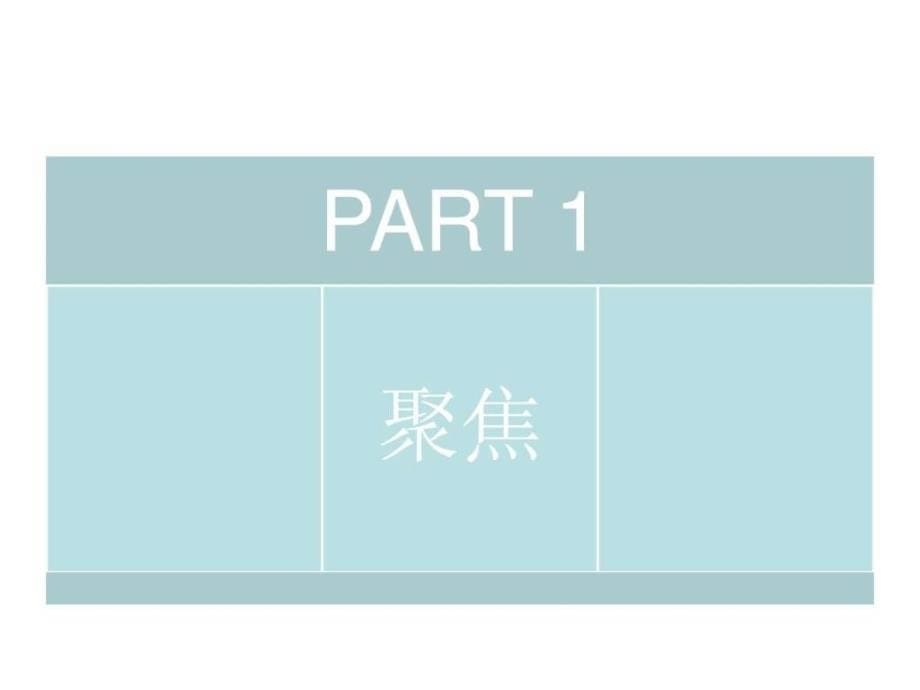 PART 1

聚焦